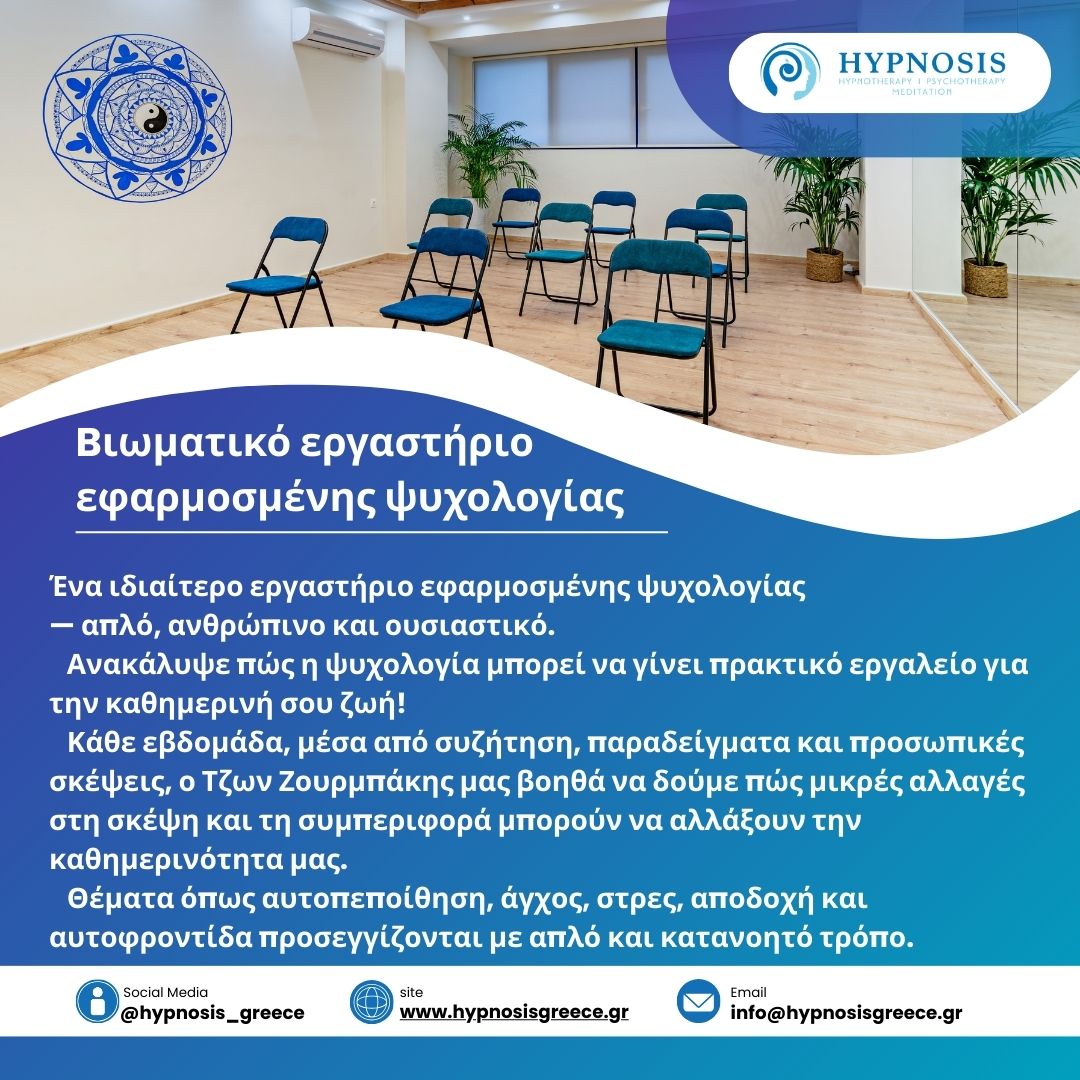 HYPNOSIS
HYPNOTHERAPY | PSYCHOTHERAPY
MEDITATION

Βιωματικό εργαστήριο εφαρμοσμένης ψυχολογίας

Ένα ιδιαίτερο εργαστήριο εφαρμοσμένης ψυχολογίας — απλό, ανθρώπινο και ουσιαστικό.

Ανακάλυψε πώς η ψυχολογία μπορεί να γίνει πρακτικό εργαλείο για την καθημερινή σου ζωή!

Κάθε εβδομάδα, μέσα από συζήτηση, παραδείγματα και προσωπικές σκέψεις, ο Τζων Ζουρμπάκης μας βοηθά να δούμε πώς μικρές αλλαγές στη σκέψη και τη συμπεριφορά μπορούν να αλλάξουν την καθημερινότητα μας.

Θέματα όπως αυτοπεποίθηση, άγχος, στρες, αποδοχή και αυτοφροντίδα προσεγγίζονται με απλό και κατανοητό τρόπο.

Social Media
@hypnosis_greece

site
www.hypnosisgreece.gr

Email
info@hypnosisgreece.gr